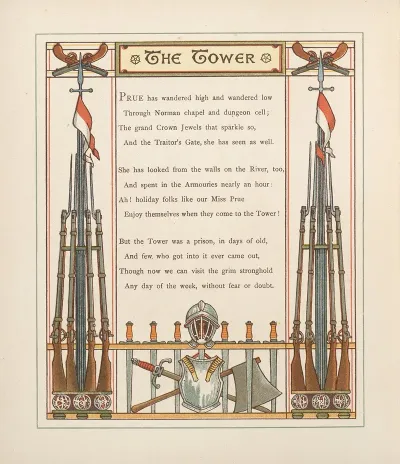 THE TOWER

PRUE has wandered high and wandered low
Through Norman chapel and dungeon cell;
The grand Crown Jewels that sparkle so,
And the Traitor's Gate, she has seen as well.

She has looked from the walls on the River, too,
And spent in the Armouries nearly an hour:
Ah! holiday folks like our Miss Prue
Enjoy themselves when they come to the Tower!

But the Tower was a prison, in days of old,
And few who got into it ever came out,
Though now we can visit the grim stronghold
Any day of the week, without fear or doubt.